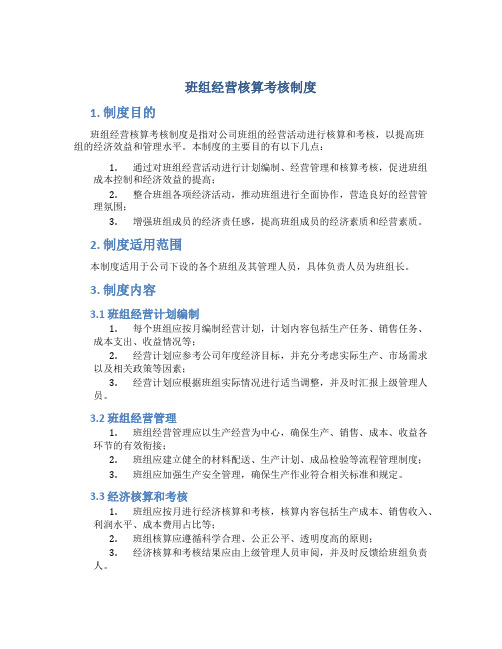 班组经营核算考核制度

1. 制度目的

班组经营核算考核制度是指对公司班组的经营活动进行核算和考核，以提高班组的经济效益和管理水平。本制度的主要目的有以下几点：

1. 通过对班组经营活动进行计划编制、经营管理和核算考核，促进班组成本控制和经济效益的提高；
2. 整合班组各项经济活动，推动班组进行全面协作，营造良好的经营管理氛围；
3. 增强班组成员的经济责任感，提高班组成员的经济素质和经营素质。

2. 制度适用范围

本制度适用于公司下设的各个班组及其管理人员，具体负责人员为班组长。

3. 制度内容

3.1 班组经营计划编制

1. 每个班组应按月编制经营计划，计划内容包括生产任务、销售任务、成本支出、收益情况等；
2. 经营计划应参考公司年度经济目标，并充分考虑实际生产、市场需求以及相关政策等因素；
3. 经营计划应根据班组实际情况进行适当调整，并及时汇报上级管理人员。

3.2 班组经营管理

1. 班组经营管理应以生产经营为中心，确保生产、销售、成本、收益各环节的有效衔接；
2. 班组应建立健全的材料配送、生产计划、成品检验等流程管理制度；
3. 班组应加强生产安全管理，确保生产作业符合相关标准和规定。

3.3 经济核算和考核

1. 班组应按月进行经济核算和考核，核算内容包括生产成本、销售收入、利润水平、成本费用占比等；
2. 班组核算应遵循科学合理、公正公平、透明度高的原则；
3. 经济核算和考核结果应由上级管理人员审阅，并及时反馈给班组负责人。